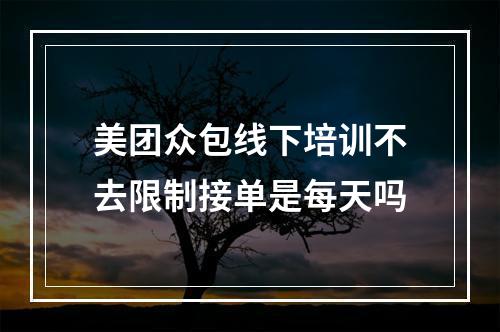 美团众包线下培训不去限制接单是每天吗